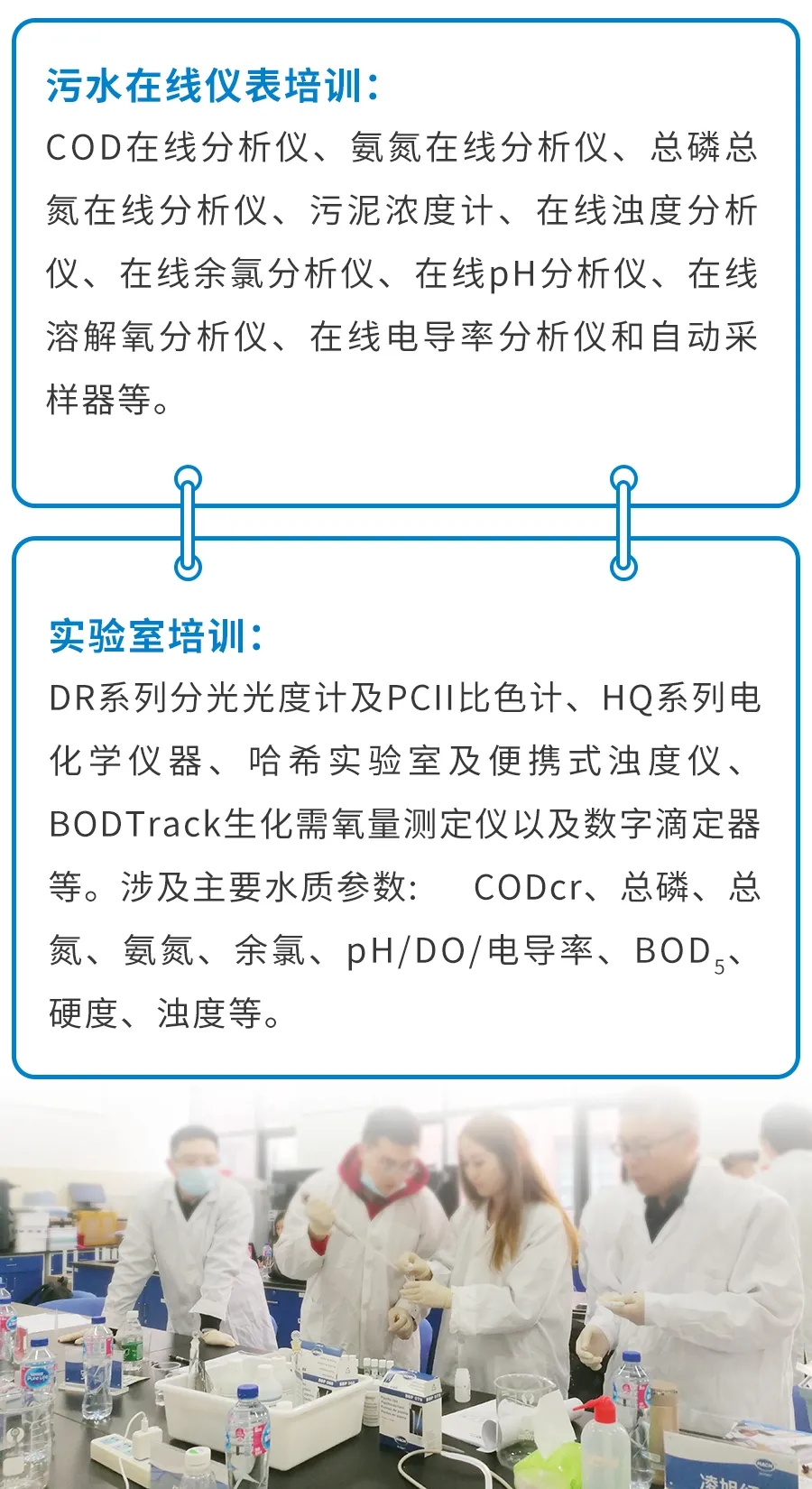 污水在线仪表培训：
COD在线分析仪、氨氮在线分析仪、总磷总氮在线分析仪、污泥浓度计、在线浊度分析仪、在线余氯分析仪、在线pH分析仪、在线溶解氧分析仪、在线电导率分析仪和自动采样器等。

实验室培训：
DR系列分光光度计及PCII比色计、HQ系列电化学仪器、哈希实验室及便携式浊度仪、BODTrack生化需氧量测定仪以及数字滴定器等。涉及主要水质参数： CODcr、总磷、总氮、氨氮、余氯、pH/DO/电导率、$BOD_5$、硬度、浊度等。